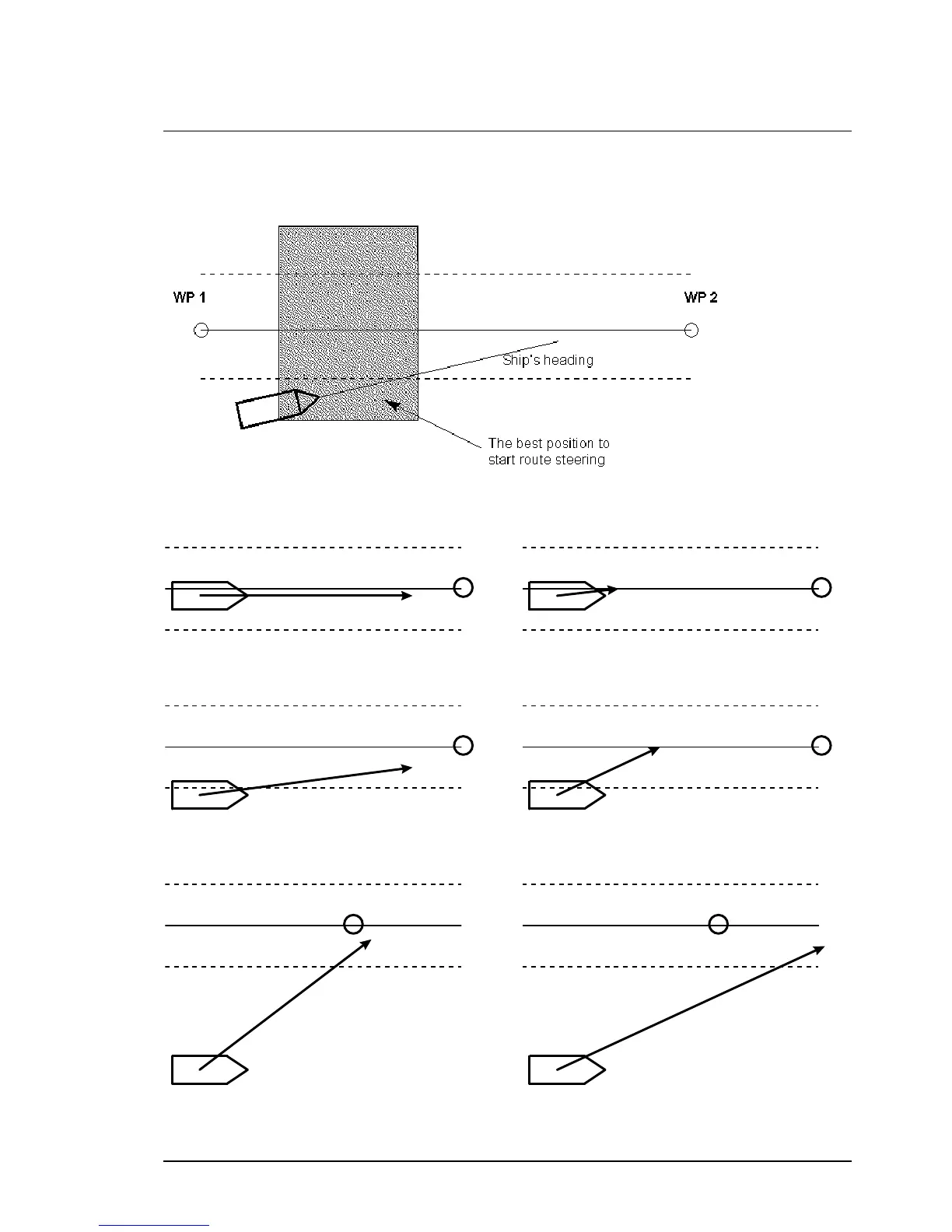 WP 1

WP 2

Ship's heading

The best position to start route steering